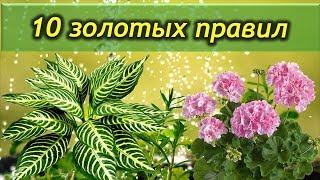 10 золотых правил